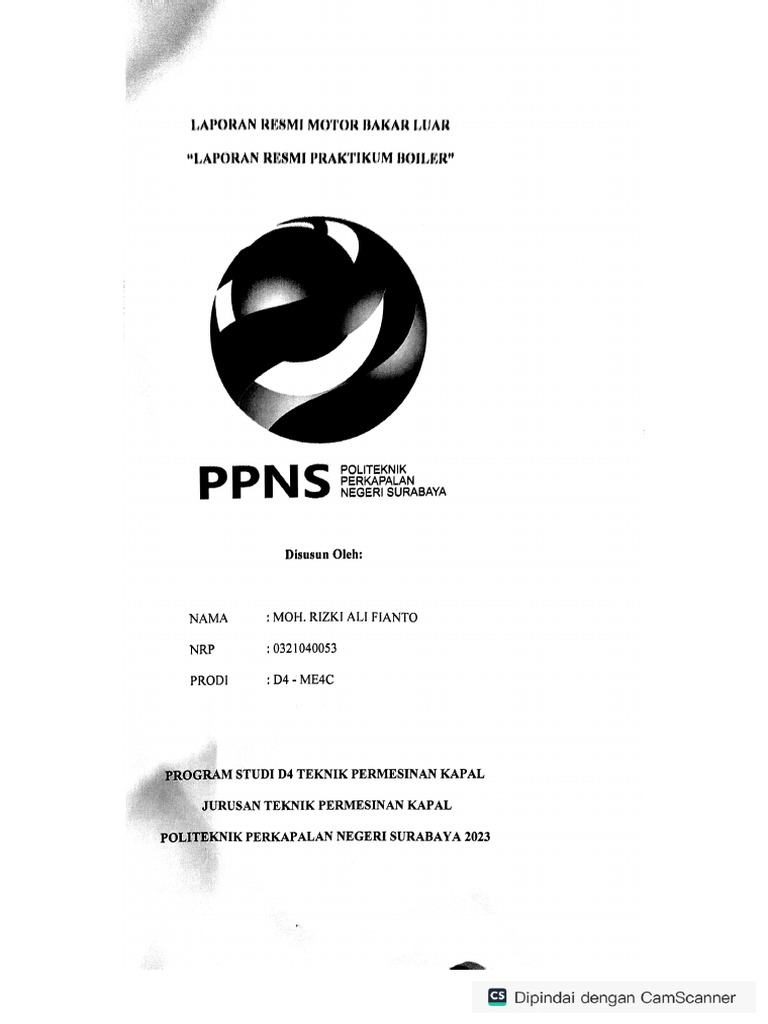 LAPORAN RESMI MOTOR BAKAR LUAR

"LAPORAN RESMI PRAKTIKUM BOILER"

PPNS POLITEKNIK PERKAPALAN NEGERI SURABAYA

Disusun Oleh:

NAMA : MOH. RIZKI ALI FIANTO

NRP : 0321040053

PRODI : D4 - ME4C

PROGRAM STUDI D4 TEKNIK PERMESINAN KAPAL

JURUSAN TEKNIK PERMESINAN KAPAL

POLITEKNIK PERKAPALAN NEGERI SURABAYA 2023

CS Dipindai dengan CamScanner